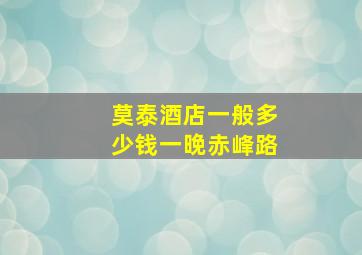 莫泰酒店一般多少钱一晚赤峰路